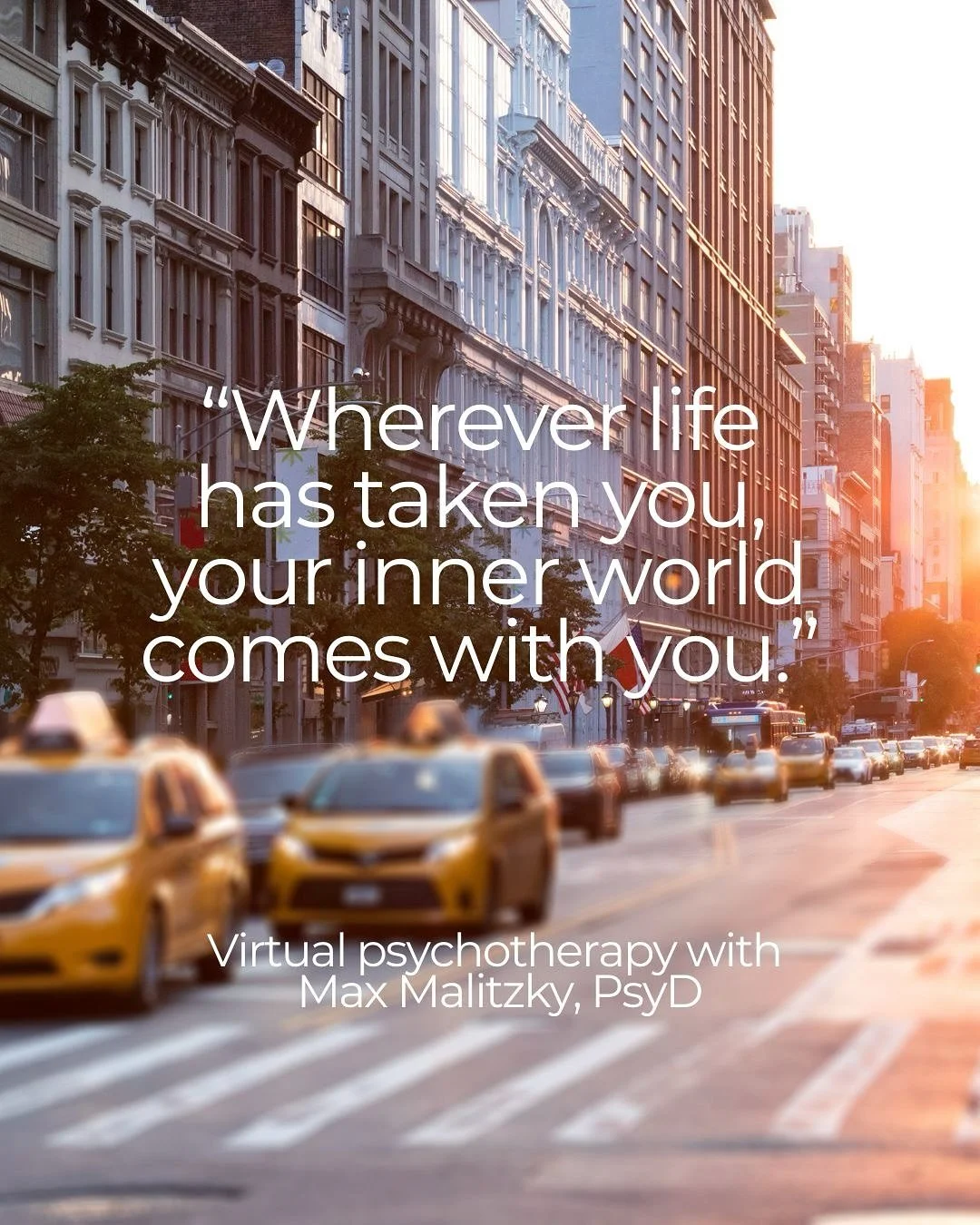 “Wherever life has taken you, your inner world comes with you.”

Virtual psychotherapy with Max Malitzky, PsyD